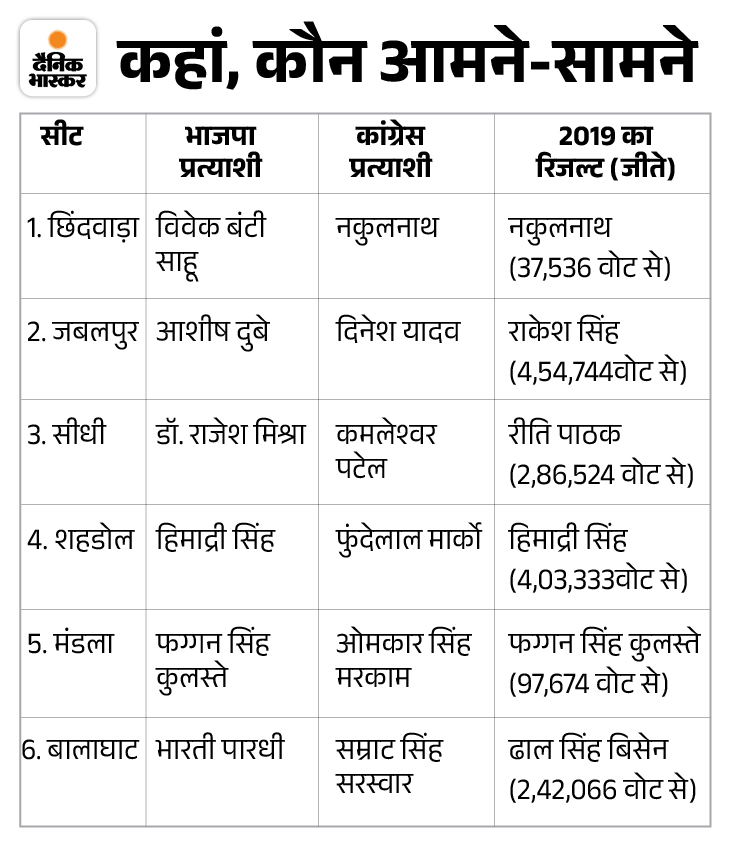 दैनिक भास्कर

कहां, कौन आमने-सामने

| सीट | भाजपा प्रत्याशी | कांग्रेस प्रत्याशी | 2019 का रिजल्ट (जीते) |
|---|---|---|---|
| 1. छिंदवाड़ा | विवेक बंटी साहू | नकुलनाथ | नकुलनाथ (37,536 वोट से) |
| 2. जबलपुर | आशीष दुबे | दिनेश यादव | राकेश सिंह (4,54,744वोट से) |
| 3. सीधी | डॉ. राजेश मिश्रा | कमलेश्वर पटेल | रीति पाठक (2,86,524 वोट से) |
| 4. शहडोल | हिमाद्री सिंह | फुंदेलाल मार्को | हिमाद्री सिंह (4,03,333वोट से) |
| 5. मंडला | फग्गन सिंह कुलस्ते | ओमकार सिंह मरकाम | फग्गन सिंह कुलस्ते (97,674 वोट से) |
| 6. बालाघाट | भारती पारधी | सम्राट सिंह सरस्वार | ढाल सिंह बिसेन (2,42,066 वोट से) |